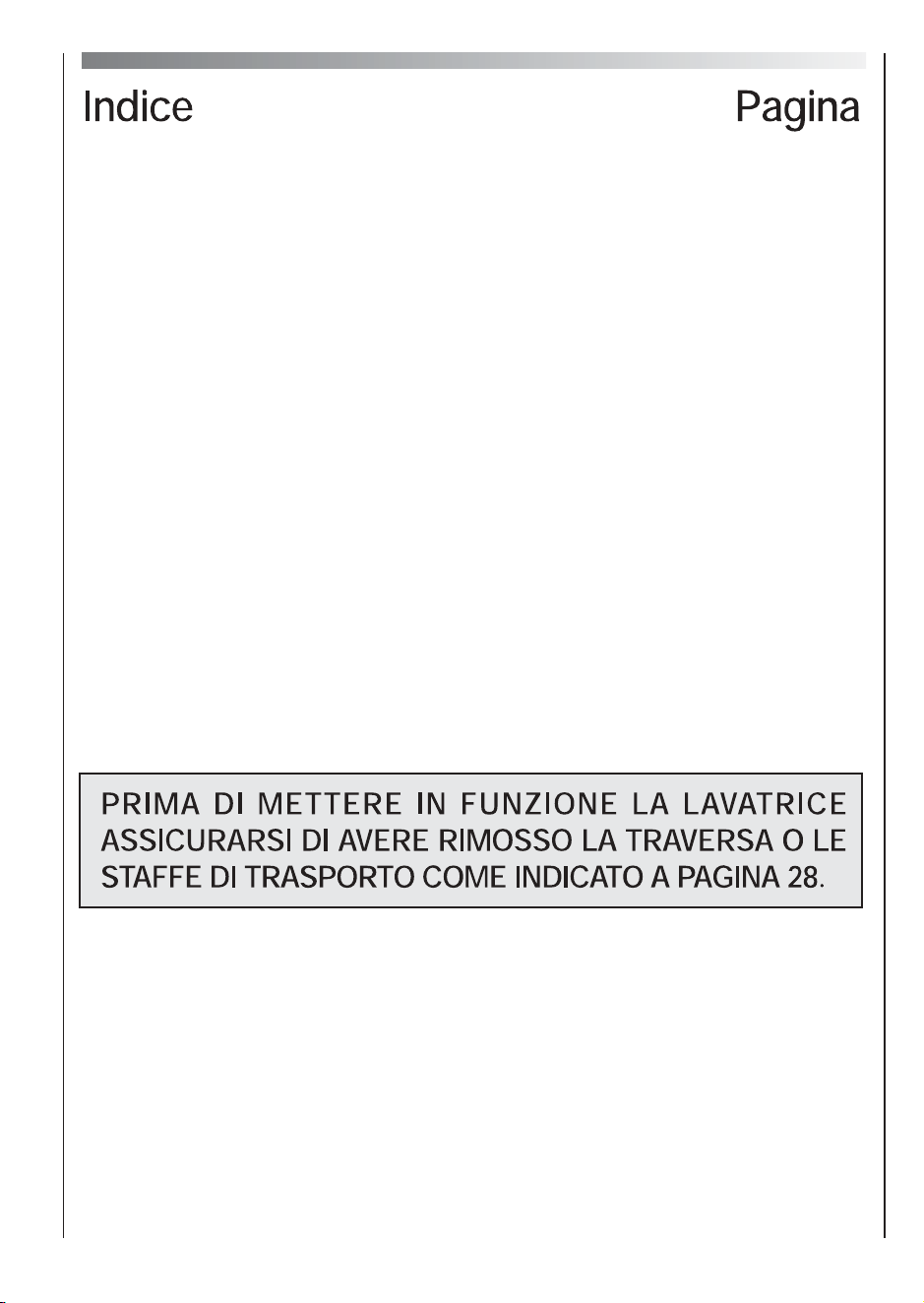 Indice Pagina

PRIMA DI METTERE IN FUNZIONE LA LAVATRICE ASSICURARSI DI AVERE RIMOSSO LA TRAVERSA O LE STAFFE DI TRASPORTO COME INDICATO A PAGINA 28.